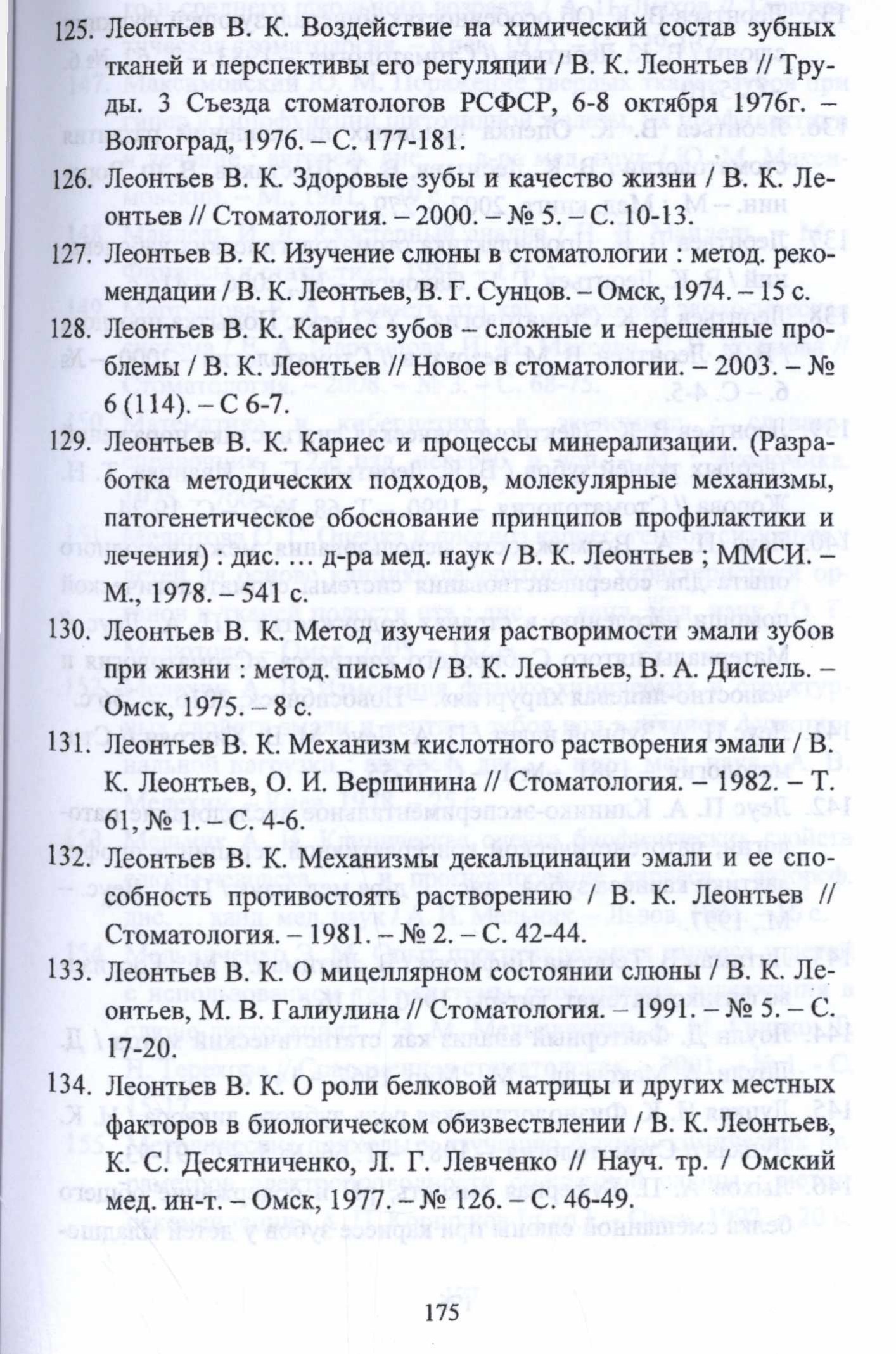 125. Леонтьев В. К. Воздействие на химический состав зубных тканей и перспективы его регуляции / В. К. Леонтьев // Труды. 3 Съезда стоматологов РСФСР, 6-8 октября 1976г. – Волгоград, 1976. – С. 177-181.

126. Леонтьев В. К. Здоровые зубы и качество жизни / В. К. Леонтьев // Стоматология. – 2000. – № 5. – С. 10-13.

127. Леонтьев В. К. Изучение слюны в стоматологии : метод. рекомендации / В. К. Леонтьев, В. Г. Сунцов. – Омск, 1974. – 15 с.

128. Леонтьев В. К. Кариес зубов – сложные и нерешенные проблемы / В. К. Леонтьев // Новое в стоматологии. – 2003. – № 6 (114). – С 6-7.

129. Леонтьев В. К. Кариес и процессы минерализации. (Разработка методических подходов, молекулярные механизмы, патогенетическое обоснование принципов профилактики и лечения) : дис. … д-ра мед. наук / В. К. Леонтьев ; ММСИ. – М., 1978. – 541 с.

130. Леонтьев В. К. Метод изучения растворимости эмали зубов при жизни : метод. письмо / В. К. Леонтьев, В. А. Дистель. – Омск, 1975. – 8 с.

131. Леонтьев В. К. Механизм кислотного растворения эмали / В. К. Леонтьев, О. И. Вершинина // Стоматология. – 1982. – Т. 61, № 1. – С. 4-6.

132. Леонтьев В. К. Механизмы декальцинации эмали и ее способность противостоять растворению / В. К. Леонтьев // Стоматология. – 1981. – № 2. – С. 42-44.

133. Леонтьев В. К. О мицеллярном состоянии слюны / В. К. Леонтьев, М. В. Галиулина // Стоматология. – 1991. – № 5. – С. 17-20.

134. Леонтьев В. К. О роли белковой матрицы и других местных факторов в биологическом обизвествлении / В. К. Леонтьев, К. С. Десятниченко, Л. Г. Левченко // Науч. тр. / Омский мед. ин-т. – Омск, 1977. – № 126. – С. 46-49.

175